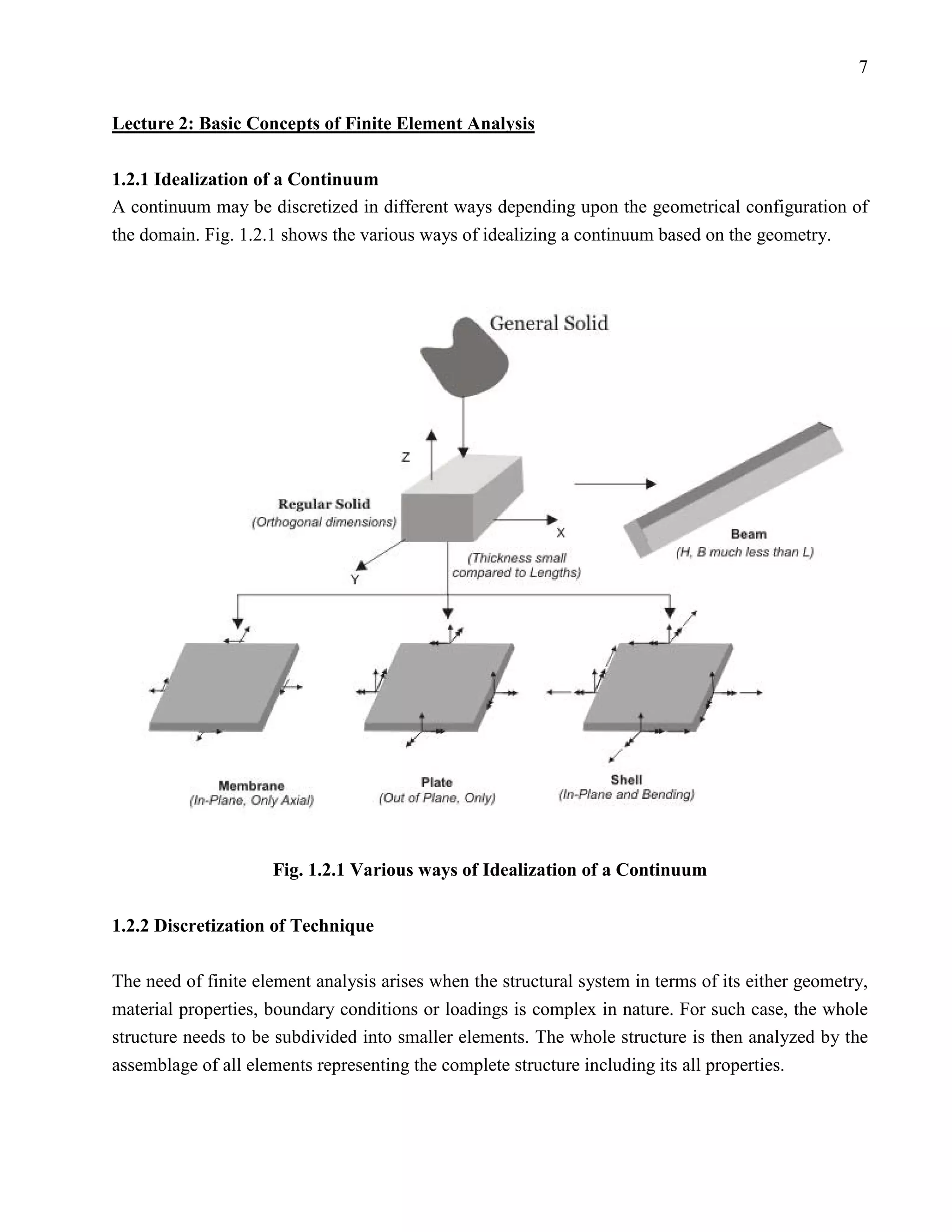 7

Lecture 2: Basic Concepts of Finite Element Analysis

1.2.1 Idealization of a Continuum
A continuum may be discretized in different ways depending upon the geometrical configuration of the domain. Fig. 1.2.1 shows the various ways of idealizing a continuum based on the geometry.

General Solid

Z

Regular Solid
(Orthogonal dimensions)

X

Y

(Thickness small compared to Lengths)

Beam
(H, B much less than L)

Membrane
(In-Plane, Only Axial)

Plate
(Out of Plane, Only)

Shell
(In-Plane and Bending)

Fig. 1.2.1 Various ways of Idealization of a Continuum

1.2.2 Discretization of Technique

The need of finite element analysis arises when the structural system in terms of its either geometry, material properties, boundary conditions or loadings is complex in nature. For such case, the whole structure needs to be subdivided into smaller elements. The whole structure is then analyzed by the assemblage of all elements representing the complete structure including its all properties.